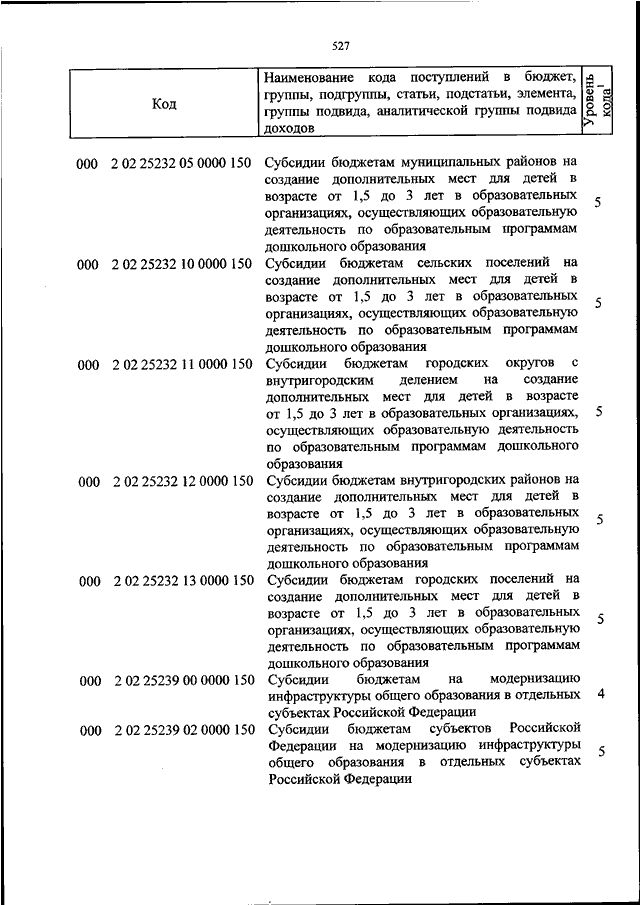 527

| Код | Наименование кода поступлений в бюджет, группы, подгруппы, статьи, подстатьи, элемента, группы подвида, аналитической группы подвида доходов | Уровень кода$^1$ |
|---|---|---|
| 000 2 02 25232 05 0000 150 | Субсидии бюджетам муниципальных районов на создание дополнительных мест для детей в возрасте от 1,5 до 3 лет в образовательных организациях, осуществляющих образовательную деятельность по образовательным программам дошкольного образования | 5 |
| 000 2 02 25232 10 0000 150 | Субсидии бюджетам сельских поселений на создание дополнительных мест для детей в возрасте от 1,5 до 3 лет в образовательных организациях, осуществляющих образовательную деятельность по образовательным программам дошкольного образования | 5 |
| 000 2 02 25232 11 0000 150 | Субсидии бюджетам городских округов с внутригородским делением на создание дополнительных мест для детей в возрасте от 1,5 до 3 лет в образовательных организациях, осуществляющих образовательную деятельность по образовательным программам дошкольного образования | 5 |
| 000 2 02 25232 12 0000 150 | Субсидии бюджетам внутригородских районов на создание дополнительных мест для детей в возрасте от 1,5 до 3 лет в образовательных организациях, осуществляющих образовательную деятельность по образовательным программам дошкольного образования | 5 |
| 000 2 02 25232 13 0000 150 | Субсидии бюджетам городских поселений на создание дополнительных мест для детей в возрасте от 1,5 до 3 лет в образовательных организациях, осуществляющих образовательную деятельность по образовательным программам дошкольного образования | 5 |
| 000 2 02 25239 00 0000 150 | Субсидии бюджетам на модернизацию инфраструктуры общего образования в отдельных субъектах Российской Федерации | 4 |
| 000 2 02 25239 02 0000 150 | Субсидии бюджетам субъектов Российской Федерации на модернизацию инфраструктуры общего образования в отдельных субъектах Российской Федерации | 5 |